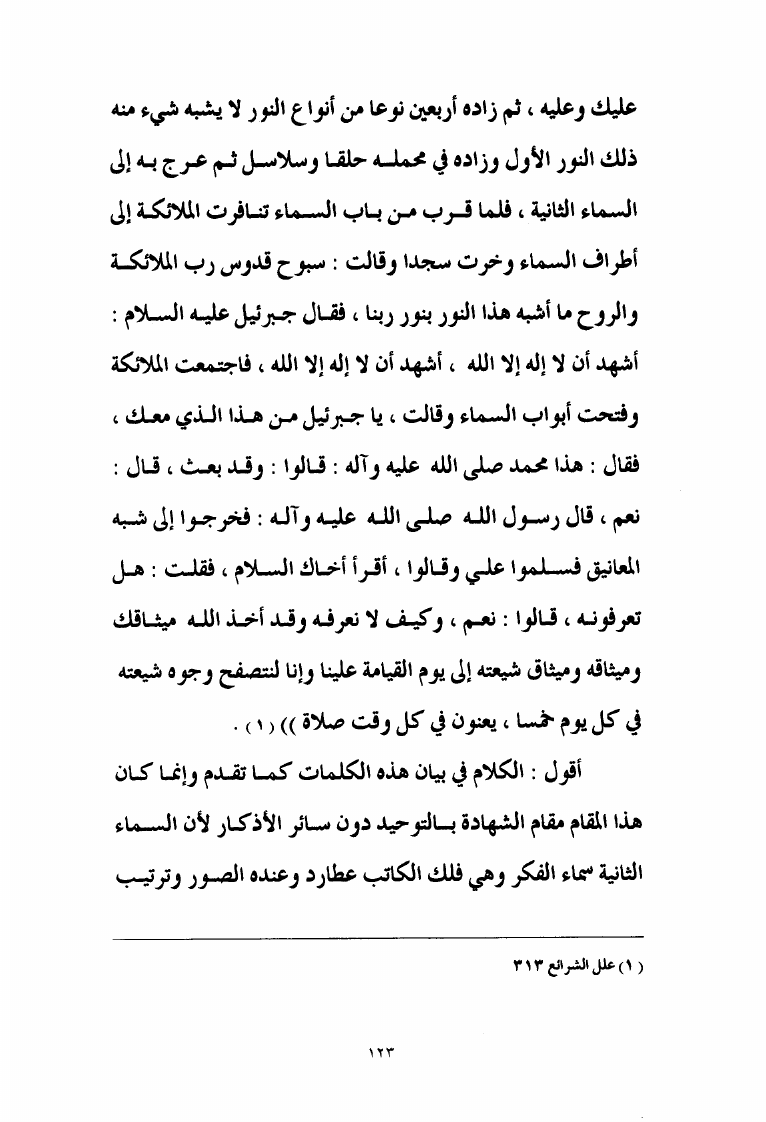 عليك وعليه ، ثم زاده أربعين نوعا من أنواع النور لا يشبه شيء منه ذلك النور الأول وزاده في محمله حلقا وسلاسل ثم عرج به إلى السماء الثانية ، فلما قرب من باب السماء تنافرت الملائكة إلى أطراف السماء وخرت سجدا وقالت : سبوح قدوس رب الملائكة والروح ما أشبه هذا النور بنور ربنا ، فقال جبرئيل عليه السلام : أشهد أن لا إله إلا الله ، أشهد أن لا إله إلا الله ، فاجتمعت الملائكة وفتحت أبواب السماء وقالت ، يا جبرئيل من هذا الذي معك ، فقال : هذا محمد صلى الله عليه وآله : قالوا : وقد بعث ، قال : نعم ، قال رسول الله صلى الله عليه وآله : فخرجوا إلى شبه المعانيق فسلموا علي وقالوا ، أقرأ أخاك السلام ، فقلت : هل تعرفونه ، قالوا : نعم ، وكيف لا نعرفه وقد أخذ الله ميثاقك وميثاقه وميثاق شيعته إلى يوم القيامة علينا وإنا لنتصفح وجوه شيعته في كل يوم خمسا ، يعنون في كل وقت صلاة )) (١) .

أقول : الكلام في بيان هذه الكلمات كما تقدم وإنما كان هذا المقام مقام الشهادة بالتوحيد دون سائر الأذكار لأن السماء الثانية سماء الفكر وهي فلك الكاتب عطارد وعنده الصور وترتيب

(١) علل الشرائع ٣١٣

١٢٣